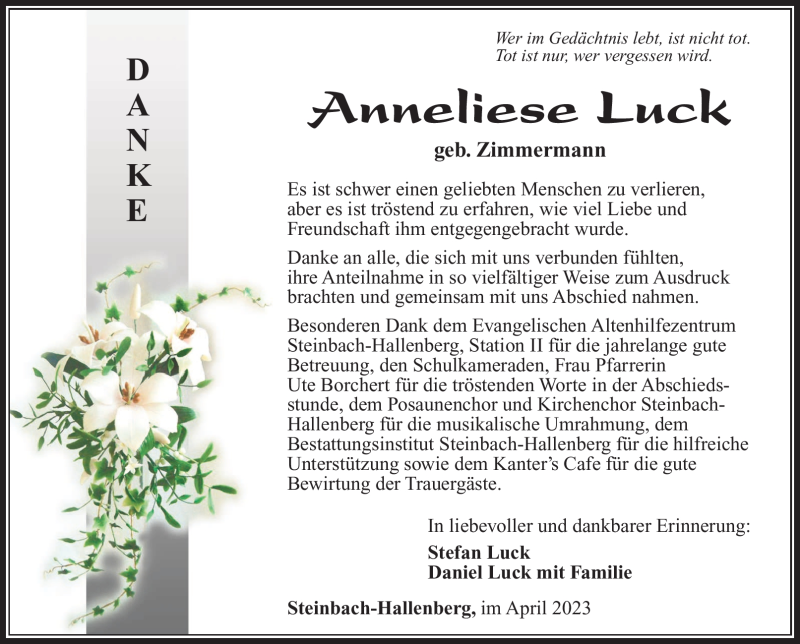 DANKE

Wer im Gedächtnis lebt, ist nicht tot.
Tot ist nur, wer vergessen wird.

Anneliese Luck

geb. Zimmermann

Es ist schwer einen geliebten Menschen zu verlieren, aber es ist tröstend zu erfahren, wie viel Liebe und Freundschaft ihm entgegengebracht wurde.

Danke an alle, die sich mit uns verbunden fühlten, ihre Anteilnahme in so vielfältiger Weise zum Ausdruck brachten und gemeinsam mit uns Abschied nahmen.

Besonderen Dank dem Evangelischen Altenhilfezentrum Steinbach-Hallenberg, Station II für die jahrelange gute Betreuung, den Schulkameraden, Frau Pfarrerin Ute Borchert für die tröstenden Worte in der Abschiedsstunde, dem Posaunenchor und Kirchenchor Steinbach-Hallenberg für die musikalische Umrahmung, dem Bestattungsinstitut Steinbach-Hallenberg für die hilfreiche Unterstützung sowie dem Kanter's Cafe für die gute Bewirtung der Trauergäste.

In liebevoller und dankbarer Erinnerung:
Stefan Luck
Daniel Luck mit Familie

Steinbach-Hallenberg, im April 2023